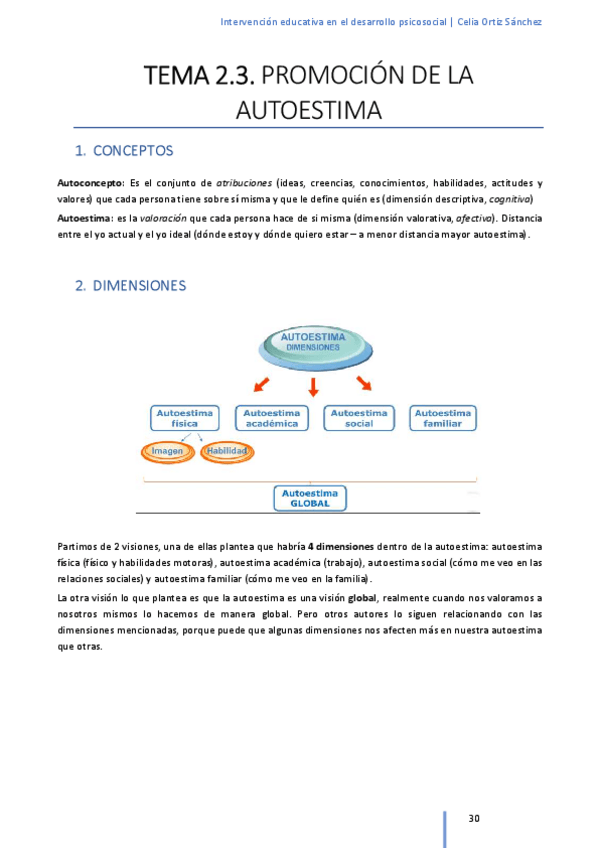 Intervención educativa en el desarrollo psicosocial | Celia Ortiz Sánchez

TEMA 2.3. PROMOCIÓN DE LA AUTOESTIMA

1. CONCEPTOS

Autoconcepto: Es el conjunto de atribuciones (ideas, creencias, conocimientos, habilidades, actitudes y valores) que cada persona tiene sobre sí misma y que le define quién es (dimensión descriptiva, cognitiva)

Autoestima: es la valoración que cada persona hace de sí misma (dimensión valorativa, afectiva). Distancia entre el yo actual y el yo ideal (dónde estoy y dónde quiero estar – a menor distancia mayor autoestima).

2. DIMENSIONES

AUTOESTIMA
DIMENSIONES

Autoestima física
Autoestima académica
Autoestima social
Autoestima familiar

Imagen
Habilidad

Autoestima GLOBAL

Partimos de 2 visiones, una de ellas plantea que habría 4 dimensiones dentro de la autoestima: autoestima física (físico y habilidades motoras), autoestima académica (trabajo), autoestima social (cómo me veo en las relaciones sociales) y autoestima familiar (cómo me veo en la familia).

La otra visión lo que plantea es que la autoestima es una visión global, realmente cuando nos valoramos a nosotros mismos lo hacemos de manera global. Pero otros autores lo siguen relacionando con las dimensiones mencionadas, porque puede que algunas dimensiones nos afecten más en nuestra autoestima que otras.

30